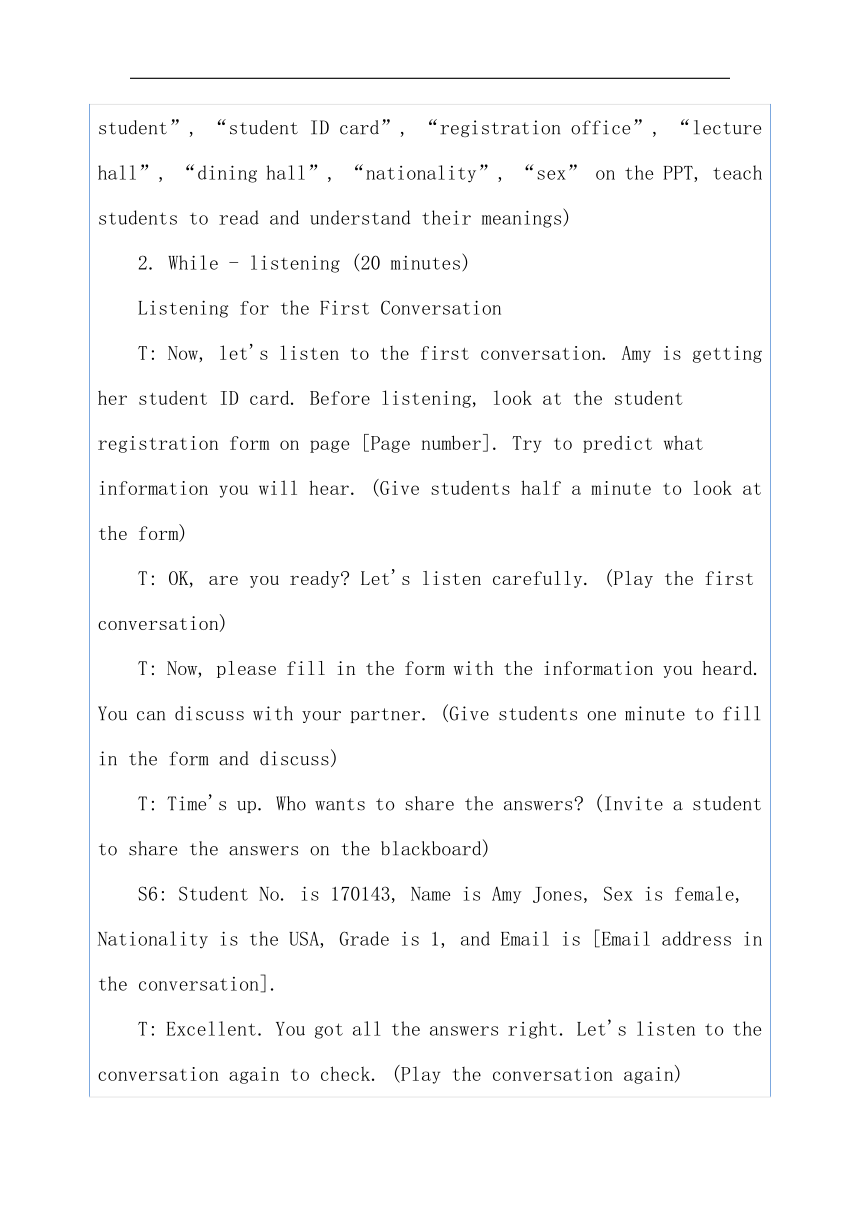 student”, “student ID card”, “registration office”, “lecture hall”, “dining hall”, “nationality”, “sex” on the PPT, teach students to read and understand their meanings)

2. While - listening (20 minutes)

Listening for the First Conversation

T: Now, let's listen to the first conversation. Amy is getting her student ID card. Before listening, look at the student registration form on page [Page number]. Try to predict what information you will hear. (Give students half a minute to look at the form)

T: OK, are you ready? Let's listen carefully. (Play the first conversation)

T: Now, please fill in the form with the information you heard. You can discuss with your partner. (Give students one minute to fill in the form and discuss)

T: Time's up. Who wants to share the answers? (Invite a student to share the answers on the blackboard)

S6: Student No. is 170143, Name is Amy Jones, Sex is female, Nationality is the USA, Grade is 1, and Email is [Email address in the conversation].

T: Excellent. You got all the answers right. Let's listen to the conversation again to check. (Play the conversation again)